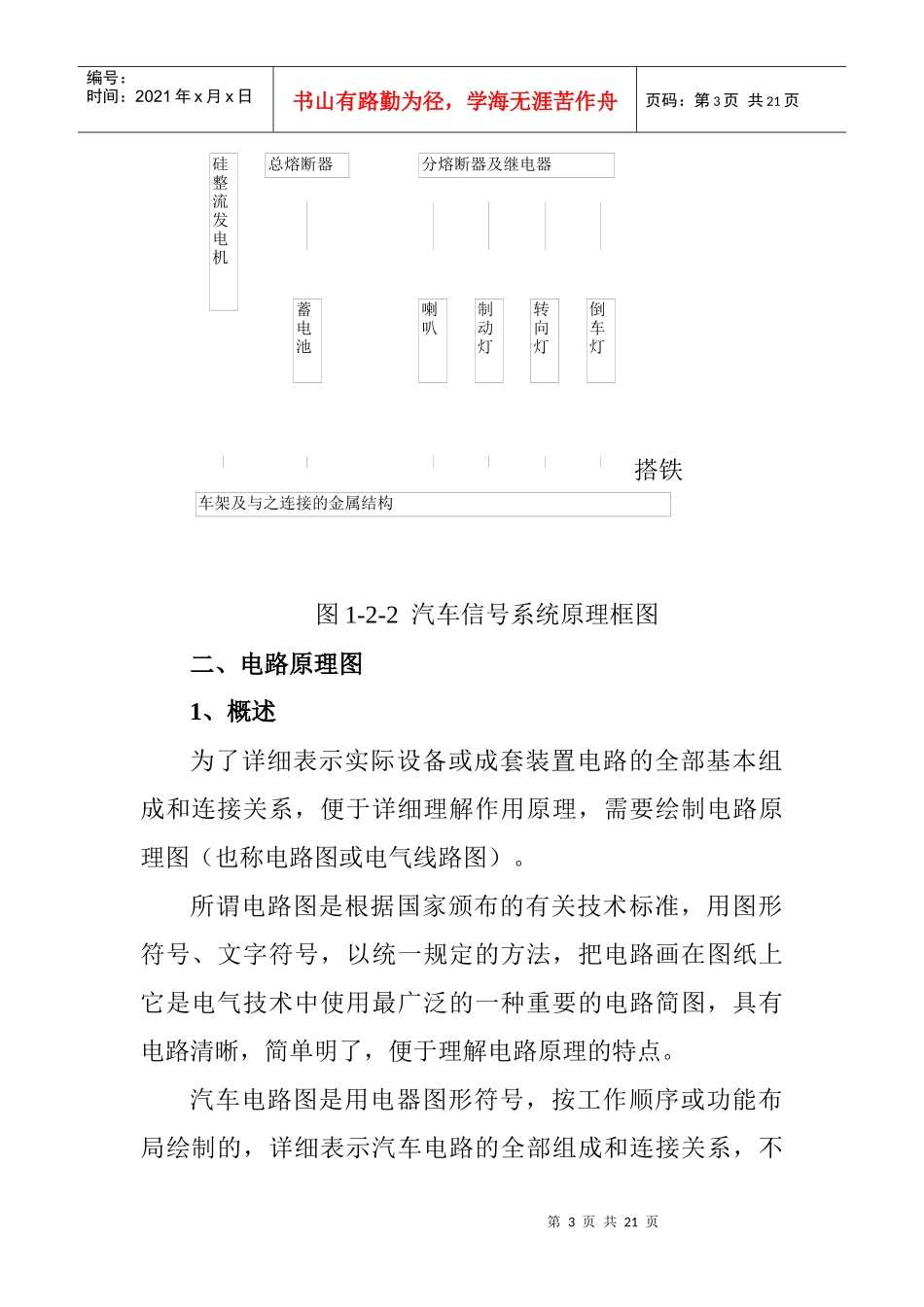 编号：
时间：2021 年 x 月 x 日

书山有路勤为径，学海无涯苦作舟

页码：第 3 页 共 21 页

硅整流发电机

总熔断器

分熔断器及继电器

蓄电池

喇叭

制动灯

转向灯

倒车灯

搭铁

车架及与之连接的金属结构

图 1-2-2 汽车信号系统原理框图

二、电路原理图

1、概述

为了详细表示实际设备或成套装置电路的全部基本组成和连接关系，便于详细理解作用原理，需要绘制电路原理图（也称电路图或电气线路图）。

所谓电路图是根据国家颁布的有关技术标准，用图形符号、文字符号，以统一规定的方法，把电路画在图纸上它是电气技术中使用最广泛的一种重要的电路简图，具有电路清晰，简单明了，便于理解电路原理的特点。

汽车电路图是用电器图形符号，按工作顺序或功能布局绘制的，详细表示汽车电路的全部组成和连接关系，不

第 3 页 共 21 页